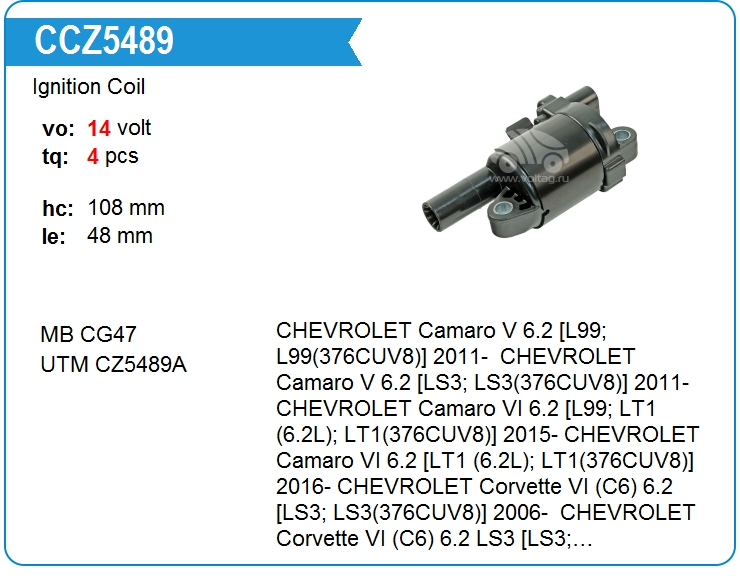 CCZ5489

Ignition Coil

vo: 14 volt
tq: 4 pcs

hc: 108 mm
le: 48 mm

www.voltag.ru

MB CG47
UTM CZ5489A

CHEVROLET Camaro V 6.2 [L99; L99(376CUV8)] 2011- CHEVROLET Camaro V 6.2 [LS3; LS3(376CUV8)] 2011- CHEVROLET Camaro VI 6.2 [L99; LT1 (6.2L); LT1(376CUV8)] 2015- CHEVROLET Camaro VI 6.2 [LT1 (6.2L); LT1(376CUV8)] 2016- CHEVROLET Corvette VI (C6) 6.2 [LS3; LS3(376CUV8)] 2006- CHEVROLET Corvette VI (C6) 6.2 LS3 [LS3;…